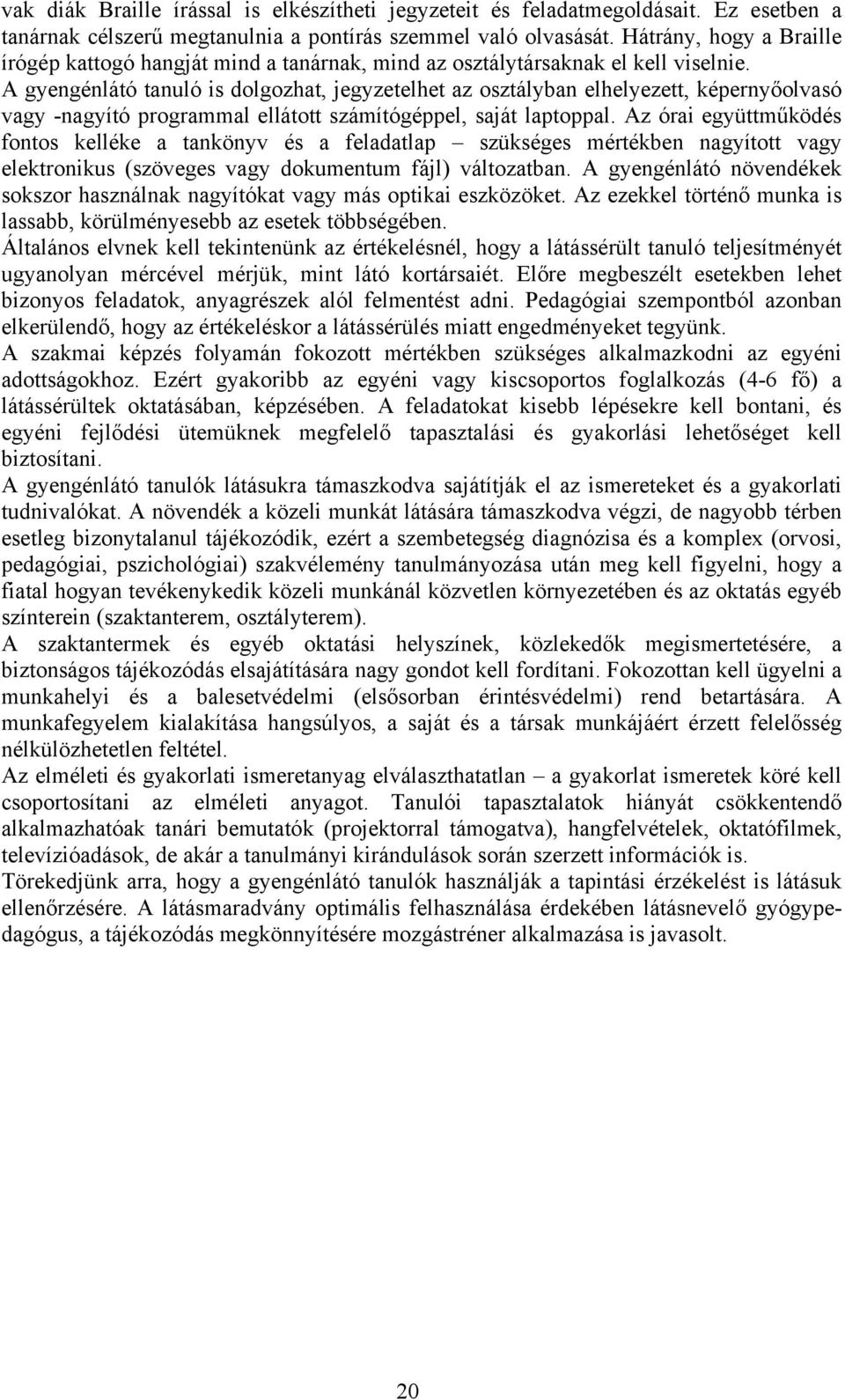 vak diák Braille írással is elkészítheti jegyzeteit és feladatmegoldásait. Ez esetben a tanárnak célszerű megtanulnia a pontírás szemmel való olvasását. Hátrány, hogy a Braille írógép kattogó hangját mind a tanárnak, mind az osztálytársaknak el kell viselnie.
A gyengénlátó tanuló is dolgozhat, jegyzetelhet az osztályban elhelyezett, képernyőolvasó vagy -nagyító programmal ellátott számítógéppel, saját laptoppal. Az órai együttműködés fontos kelléke a tankönyv és a feladatlap – szükséges mértékben nagyított vagy elektronikus (szöveges vagy dokumentum fájl) változatban. A gyengénlátó növendékek sokszor használnak nagyítókat vagy más optikai eszközöket. Az ezekkel történő munka is lassabb, körülményesebb az esetek többségében.
Általános elvnek kell tekintenünk az értékelésnél, hogy a látássérült tanuló teljesítményét ugyanolyan mércével mérjük, mint látó kortársaiét. Előre megbeszélt esetekben lehet bizonyos feladatok, anyagrészek alól felmentést adni. Pedagógiai szempontból azonban elkerülendő, hogy az értékeléskor a látássérülés miatt engedményeket tegyünk.
A szakmai képzés folyamán fokozott mértékben szükséges alkalmazkodni az egyéni adottságokhoz. Ezért gyakoribb az egyéni vagy kiscsoportos foglalkozás (4-6 fő) a látássérültek oktatásában, képzésében. A feladatokat kisebb lépésekre kell bontani, és egyéni fejlődési ütemüknek megfelelő tapasztalási és gyakorlási lehetőséget kell biztosítani.
A gyengénlátó tanulók látásukra támaszkodva sajátítják el az ismereteket és a gyakorlati tudnivalókat. A növendék a közeli munkát látására támaszkodva végzi, de nagyobb térben esetleg bizonytalanul tájékozódik, ezért a szembetegség diagnózisa és a komplex (orvosi, pedagógiai, pszichológiai) szakvélemény tanulmányozása után meg kell figyelni, hogy a fiatal hogyan tevékenykedik közeli munkánál közvetlen környezetében és az oktatás egyéb színterein (szaktanterem, osztályterem).
A szaktantermek és egyéb oktatási helyszínek, közlekedők megismertetésére, a biztonságos tájékozódás elsajátítására nagy gondot kell fordítani. Fokozottan kell ügyelni a munkahelyi és a balesetvédelmi (elsősorban érintésvédelmi) rend betartására. A munkafegyelem kialakítása hangsúlyos, a saját és a társak munkájáért érzett felelősség nélkülözhetetlen feltétel.
Az elméleti és gyakorlati ismeretanyag elválaszthatatlan – a gyakorlat ismeretek köré kell csoportosítani az elméleti anyagot. Tanulói tapasztalatok hiányát csökkentendő alkalmazhatóak tanári bemutatók (projektorral támogatva), hangfelvételek, oktatófilmek, televízióadások, de akár a tanulmányi kirándulások során szerzett információk is.
Törekedjünk arra, hogy a gyengénlátó tanulók használják a tapintási érzékelést is látásuk ellenőrzésére. A látásmaradvány optimális felhasználása érdekében látásnevelő gyógypedagógus, a tájékozódás megkönnyítésére mozgástréner alkalmazása is javasolt.

20